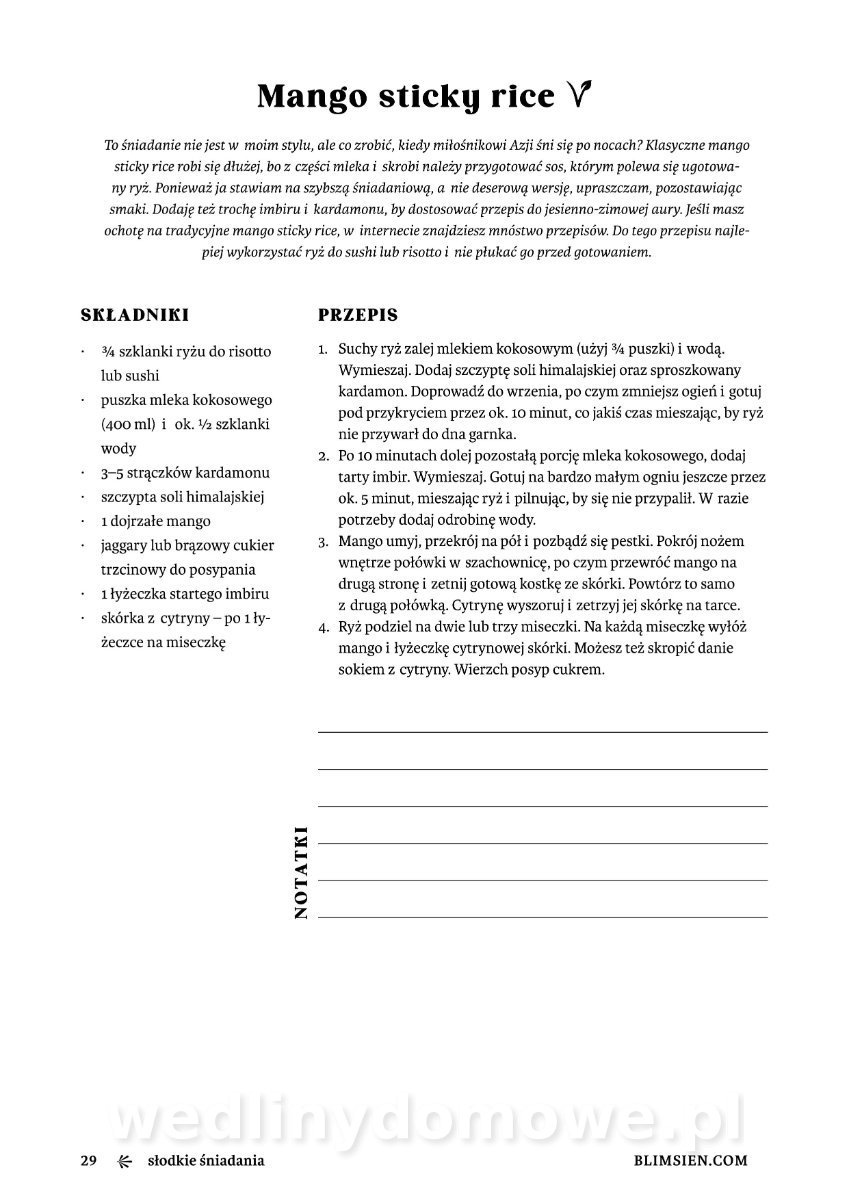 Mango sticky rice V

To śniadanie nie jest w moim stylu, ale co zrobić, kiedy miłośnikowi Azji śni się po nocach? Klasyczne mango sticky rice robi się dłużej, bo z części mleka i skrobi należy przygotować sos, którym polewa się ugotowany ryż. Ponieważ ja stawiam na szybszą śniadaniową, a nie deserową wersję, upraszczam, pozostawiając smaki. Dodaję też trochę imbiru i kardamonu, by dostosować przepis do jesienno-zimowej aury. Jeśli masz ochotę na tradycyjne mango sticky rice, w internecie znajdziesz mnóstwo przepisów. Do tego przepisu najlepiej wykorzystać ryż do sushi lub risotto i nie płukać go przed gotowaniem.

SKŁADNIKI

· ¾ szklanki ryżu do risotto lub sushi
· puszka mleka kokosowego (400 ml) i ok. ½ szklanki wody
· 3–5 strączków kardamonu
· szczypta soli himalajskiej
· 1 dojrzałe mango
· jaggary lub brązowy cukier trzcinowy do posypania
· 1 łyżeczka startego imbiru
· skórka z cytryny – po 1 łyżeczce na miseczkę

PRZEPIS

1. Suchy ryż zalej mlekiem kokosowym (użyj ¾ puszki) i wodą. Wymieszaj. Dodaj szczyptę soli himalajskiej oraz sproszkowany kardamon. Doprowadź do wrzenia, po czym zmniejsz ogień i gotuj pod przykryciem przez ok. 10 minut, co jakiś czas mieszając, by ryż nie przywarł do dna garnka.
2. Po 10 minutach dolej pozostałą porcję mleka kokosowego, dodaj tarty imbir. Wymieszaj. Gotuj na bardzo małym ogniu jeszcze przez ok. 5 minut, mieszając ryż i pilnując, by się nie przypalił. W razie potrzeby dodaj odrobinę wody.
3. Mango umyj, przekrój na pół i pozbądź się pestki. Pokrój nożem wnętrze połówki w szachownicę, po czym przewróć mango na drugą stronę i zetnij gotową kostkę ze skórki. Powtórz to samo z drugą połówką. Cytrynę wyszoruj i zetrzyj jej skórkę na tarce.
4. Ryż podziel na dwie lub trzy miseczki. Na każdą miseczkę wyłóż mango i łyżeczkę cytrynowej skórki. Możesz też skropić danie sokiem z cytryny. Wierzch posyp cukrem.

NOTATKI

wedlinydomowe.pl

29 słodkie śniadania BLIMSIEN.COM